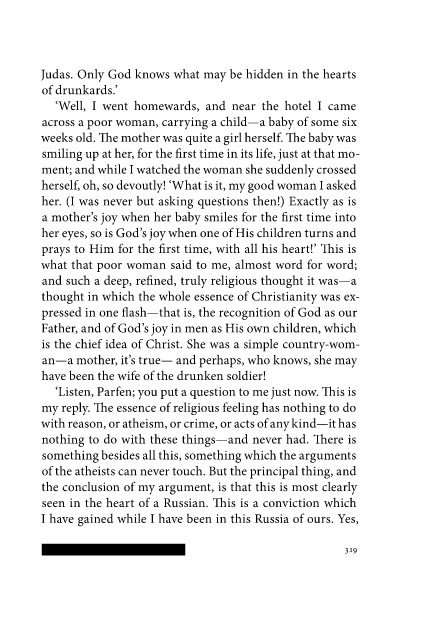 Judas. Only God knows what may be hidden in the hearts of drunkards.'

'Well, I went homewards, and near the hotel I came across a poor woman, carrying a child—a baby of some six weeks old. The mother was quite a girl herself. The baby was smiling up at her, for the first time in its life, just at that moment; and while I watched the woman she suddenly crossed herself, oh, so devoutly! 'What is it, my good woman I asked her. (I was never but asking questions then!) Exactly as is a mother's joy when her baby smiles for the first time into her eyes, so is God's joy when one of His children turns and prays to Him for the first time, with all his heart!' This is what that poor woman said to me, almost word for word; and such a deep, refined, truly religious thought it was—a thought in which the whole essence of Christianity was expressed in one flash—that is, the recognition of God as our Father, and of God's joy in men as His own children, which is the chief idea of Christ. She was a simple country-woman—a mother, it's true— and perhaps, who knows, she may have been the wife of the drunken soldier!

'Listen, Parfen; you put a question to me just now. This is my reply. The essence of religious feeling has nothing to do with reason, or atheism, or crime, or acts of any kind—it has nothing to do with these things—and never had. There is something besides all this, something which the arguments of the atheists can never touch. But the principal thing, and the conclusion of my argument, is that this is most clearly seen in the heart of a Russian. This is a conviction which I have gained while I have been in this Russia of ours. Yes,

319